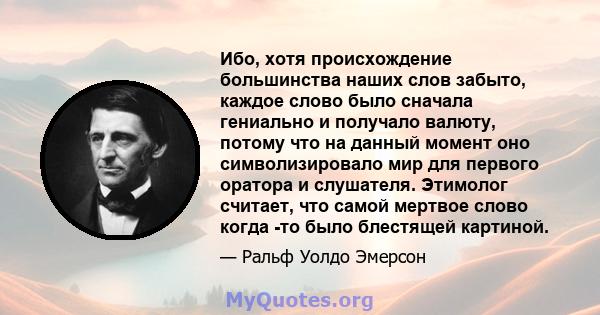 Ибо, хотя происхождение большинства наших слов забыто, каждое слово было сначала гениально и получало валюту, потому что на данный момент оно символизировало мир для первого оратора и слушателя. Этимолог считает, что самой мертвое слово когда -то было блестящей картиной.

— Ральф Уолдо Эмерсон

MyQuotes.org